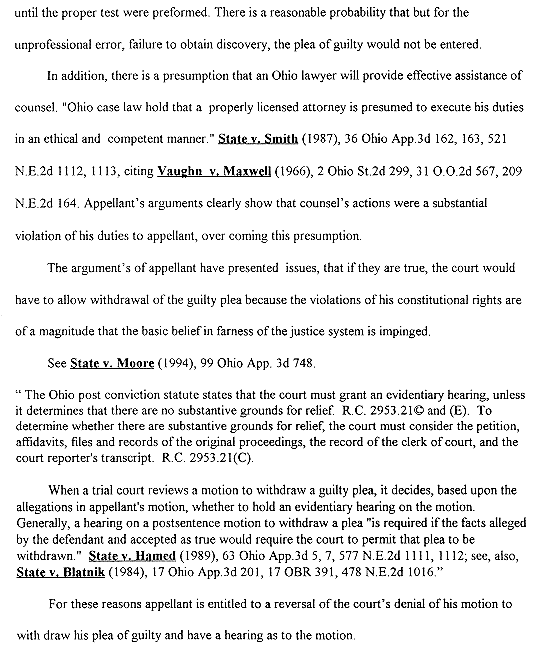 until the proper test were preformed. There is a reasonable probability that but for the unprofessional error, failure to obtain discovery, the plea of guilty would not be entered.

In addition, there is a presumption that an Ohio lawyer will provide effective assistance of counsel. "Ohio case law hold that a properly licensed attorney is presumed to execute his duties in an ethical and competent manner." State v. Smith (1987), 36 Ohio App.3d 162, 163, 521 N.E.2d 1112, 1113, citing Vaughn v. Maxwell (1966), 2 Ohio St.2d 299, 31 O.O.2d 567, 209 N.E.2d 164. Appellant's arguments clearly show that counsel's actions were a substantial violation of his duties to appellant, over coming this presumption.

The argument's of appellant have presented issues, that if they are true, the court would have to allow withdrawal of the guilty plea because the violations of his constitutional rights are of a magnitude that the basic belief in farness of the justice system is impinged.

See State v. Moore (1994), 99 Ohio App. 3d 748.

" The Ohio post conviction statute states that the court must grant an evidentiary hearing, unless it determines that there are no substantive grounds for relief. R.C. 2953.21© and (E). To determine whether there are substantive grounds for relief, the court must consider the petition, affidavits, files and records of the original proceedings, the record of the clerk of court, and the court reporter's transcript. R.C. 2953.21(C).

When a trial court reviews a motion to withdraw a guilty plea, it decides, based upon the allegations in appellant's motion, whether to hold an evidentiary hearing on the motion. Generally, a hearing on a postsentence motion to withdraw a plea "is required if the facts alleged by the defendant and accepted as true would require the court to permit that plea to be withdrawn." State v. Hamed (1989), 63 Ohio App.3d 5, 7, 577 N.E.2d 1111, 1112; see, also, State v. Blatnik (1984), 17 Ohio App.3d 201, 17 OBR 391, 478 N.E.2d 1016."

For these reasons appellant is entitled to a reversal of the court's denial of his motion to with draw his plea of guilty and have a hearing as to the motion.